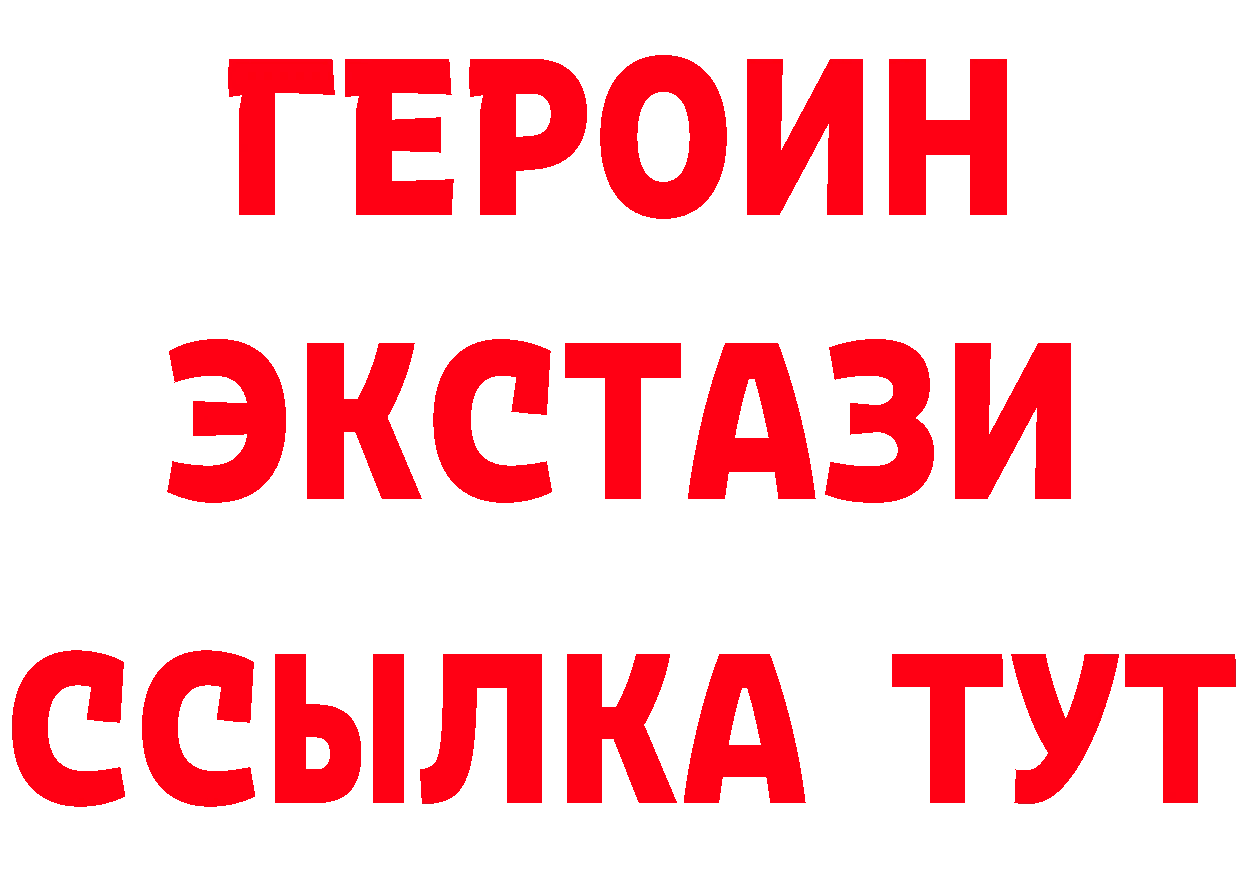 ГЕРОИН
ЭКСТАЗИ
ССЫЛКА ТУТ